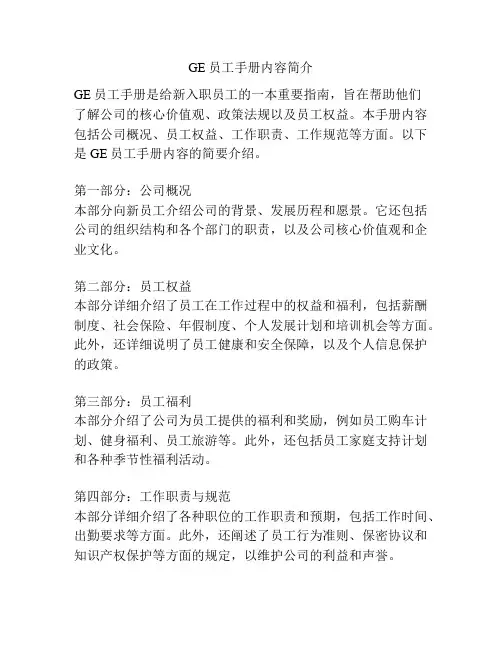 GE 员工手册内容简介

GE 员工手册是给新入职员工的一本重要指南，旨在帮助他们了解公司的核心价值观、政策法规以及员工权益。本手册内容包括公司概况、员工权益、工作职责、工作规范等方面。以下是 GE 员工手册内容的简要介绍。

第一部分：公司概况
本部分向新员工介绍公司的背景、发展历程和愿景。它还包括公司的组织结构和各个部门的职责，以及公司核心价值观和企业文化。

第二部分：员工权益
本部分详细介绍了员工在工作过程中的权益和福利，包括薪酬制度、社会保险、年假制度、个人发展计划和培训机会等方面。此外，还详细说明了员工健康和安全保障，以及个人信息保护的政策。

第三部分：员工福利
本部分介绍了公司为员工提供的福利和奖励，例如员工购车计划、健身福利、员工旅游等。此外，还包括员工家庭支持计划和各种季节性福利活动。

第四部分：工作职责与规范
本部分详细介绍了各种职位的工作职责和预期，包括工作时间、出勤要求等方面。此外，还阐述了员工行为准则、保密协议和知识产权保护等方面的规定，以维护公司的利益和声誉。